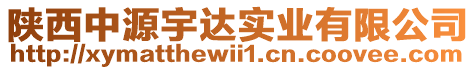 陕西中源宇达实业有限公司
http://xymatthewii1.cn.coovee.com